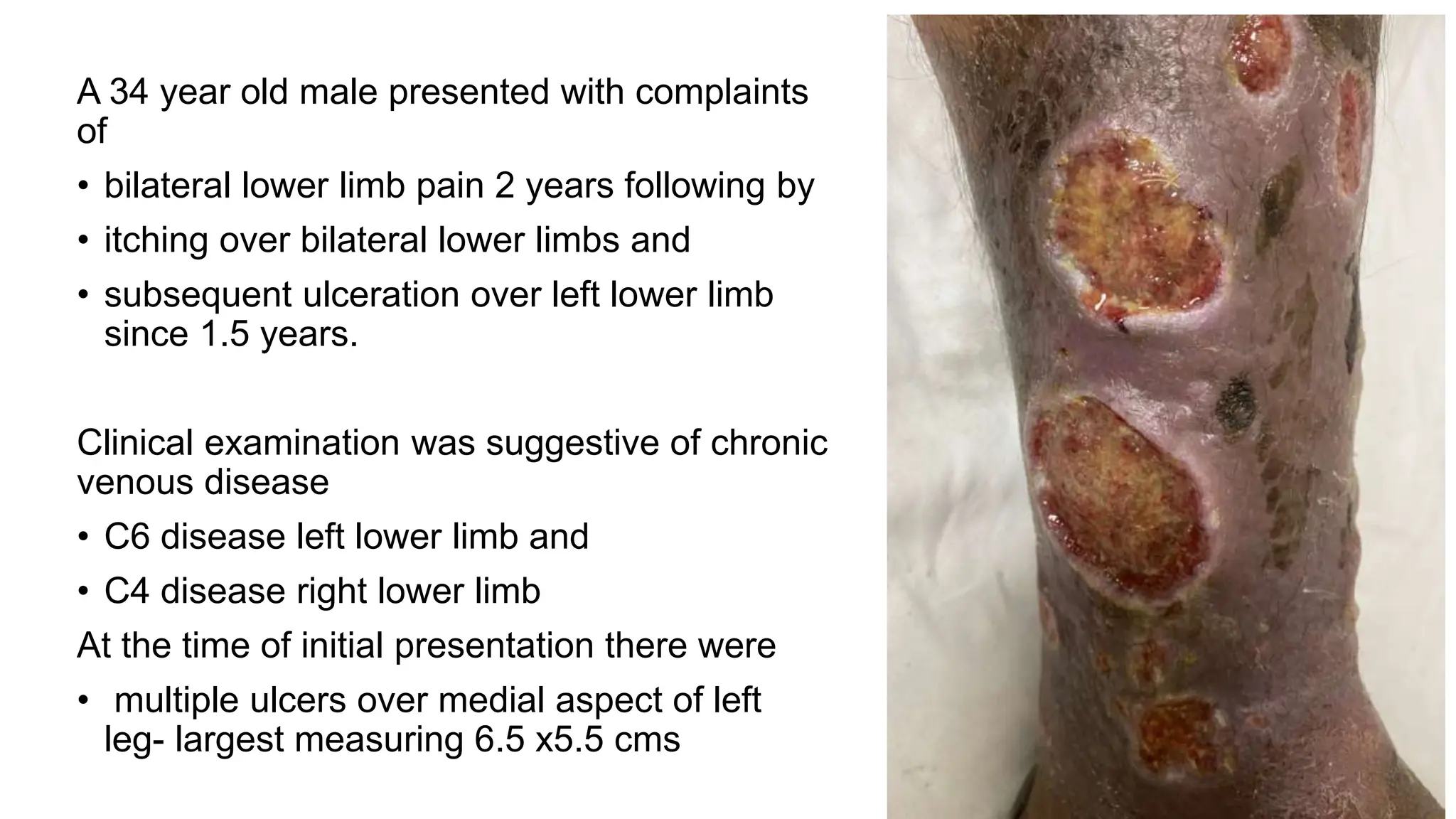 A 34 year old male presented with complaints of

• bilateral lower limb pain 2 years following by
• itching over bilateral lower limbs and
• subsequent ulceration over left lower limb since 1.5 years.

Clinical examination was suggestive of chronic venous disease

• C6 disease left lower limb and
• C4 disease right lower limb

At the time of initial presentation there were

• multiple ulcers over medial aspect of left leg- largest measuring 6.5 x5.5 cms